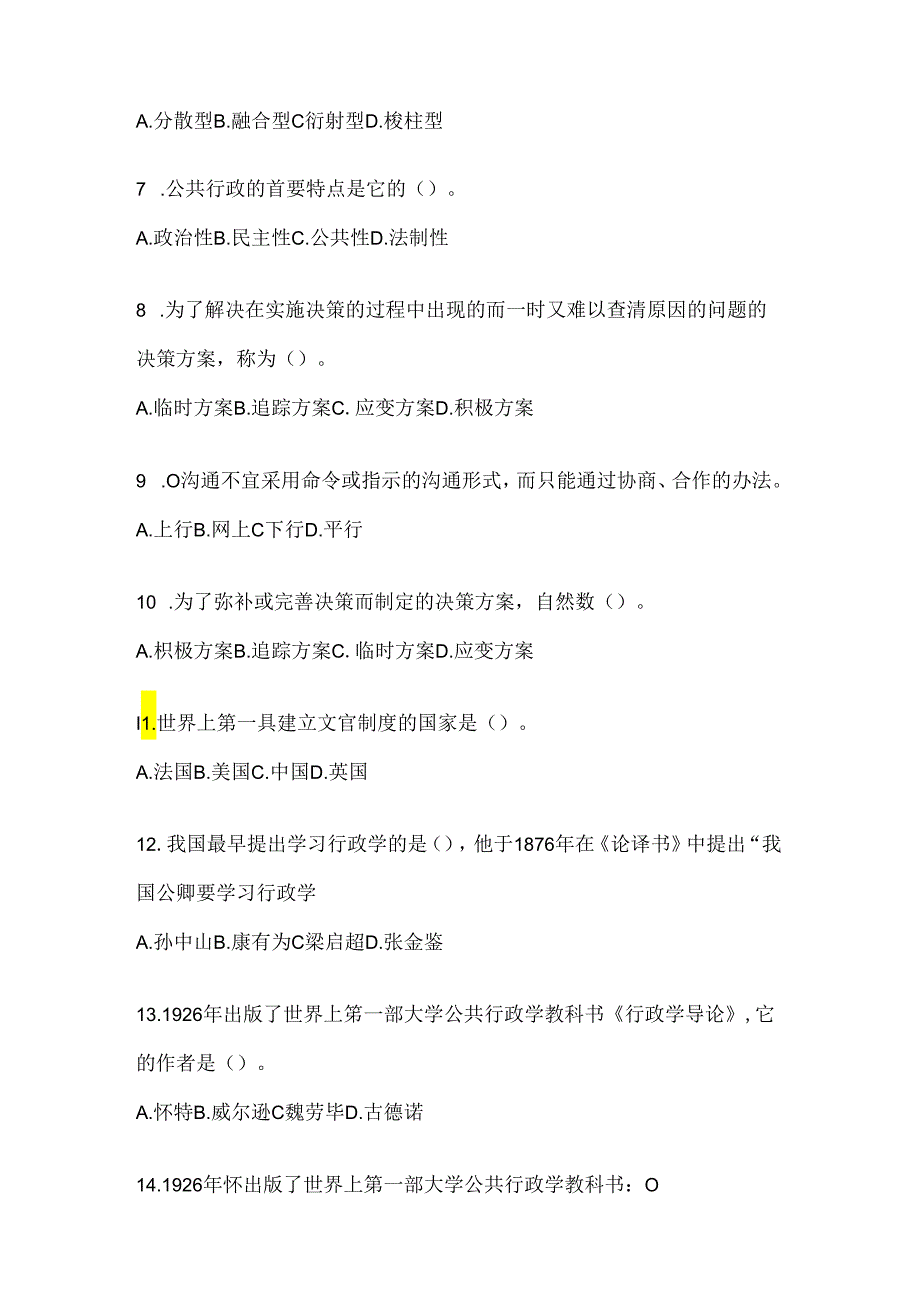 A.分散型B.融合型C衍射型D.梭柱型

7 .公共行政的首要特点是它的（）。

A.政治性B.民主性C.公共性D.法制性

8 .为了解决在实施决策的过程中出现的而一时又难以查清原因的问题的决策方案，称为（）。

A.临时方案B.追踪方案C. 应变方案D.积极方案

9 .O沟通不宜采用命令或指示的沟通形式，而只能通过协商、合作的办法。

A.上行B.网上C下行D.平行

10 .为了弥补或完善决策而制定的决策方案，自然数（）。

A.积极方案B.追踪方案C. 临时方案D.应变方案

I1.世界上第一具建立文官制度的国家是（）。

A.法国B.美国C.中国D.英国

12. 我国最早提出学习行政学的是（），他于1876年在《论译书》中提出“我国公卿要学习行政学

A.孙中山B.康有为C梁启超D.张金鉴

13.1926年出版了世界上第一部大学公共行政学教科书《行政学导论》,它的作者是（）。

A.怀特B.威尔逊C魏劳毕D.古德诺

14.1926年怀出版了世界上第一部大学公共行政学教科书：O